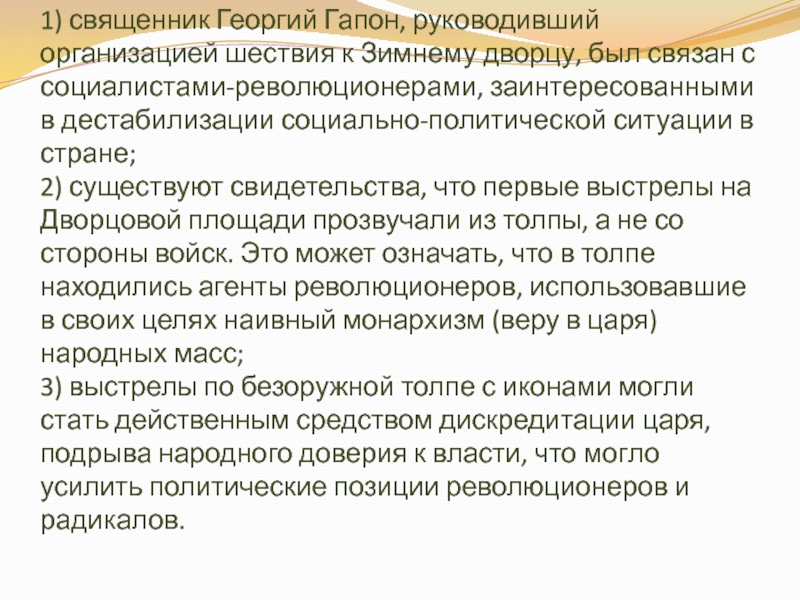 1) священник Георгий Гапон, руководивший организацией шествия к Зимнему дворцу, был связан с социалистами-революционерами, заинтересованными в дестабилизации социально-политической ситуации в стране;

2) существуют свидетельства, что первые выстрелы на Дворцовой площади прозвучали из толпы, а не со стороны войск. Это может означать, что в толпе находились агенты революционеров, использовавшие в своих целях наивный монархизм (веру в царя) народных масс;

3) выстрелы по безоружной толпе с иконами могли стать действенным средством дискредитации царя, подрыва народного доверия к власти, что могло усилить политические позиции революционеров и радикалов.